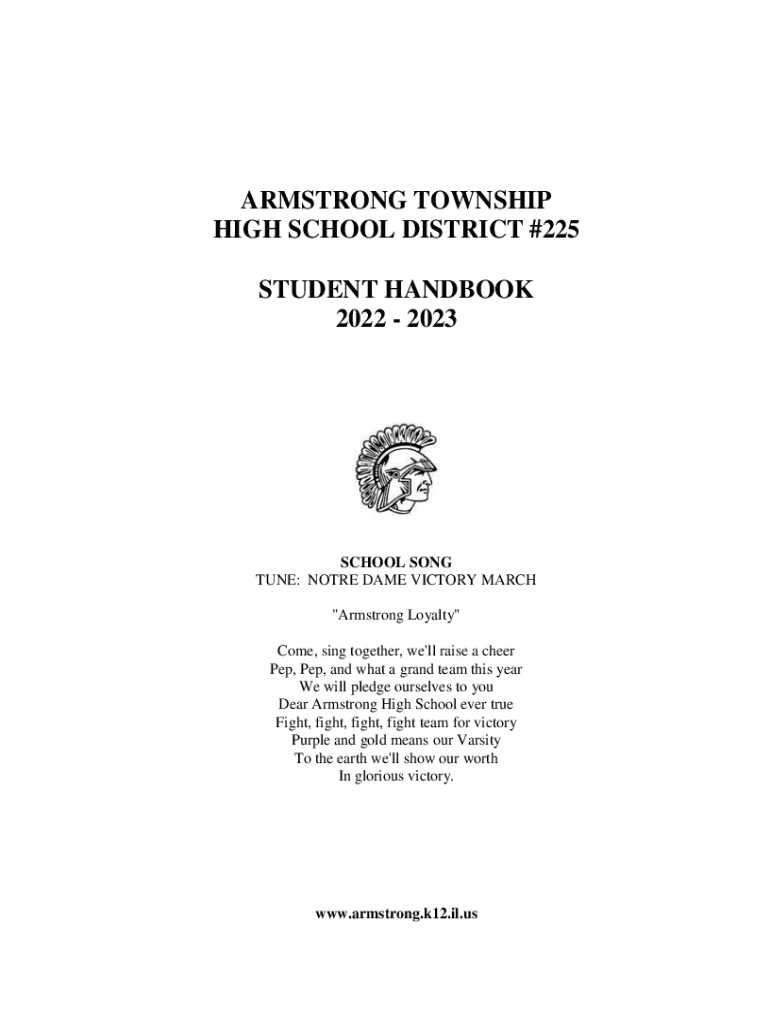 ARMSTRONG TOWNSHIP
HIGH SCHOOL DISTRICT #225

STUDENT HANDBOOK
2022 - 2023

SCHOOL SONG
TUNE: NOTRE DAME VICTORY MARCH

"Armstrong Loyalty"

Come, sing together, we'll raise a cheer
Pep, Pep, and what a grand team this year
We will pledge ourselves to you
Dear Armstrong High School ever true
Fight, fight, fight, fight team for victory
Purple and gold means our Varsity
To the earth we'll show our worth
In glorious victory.

www.armstrong.k12.il.us